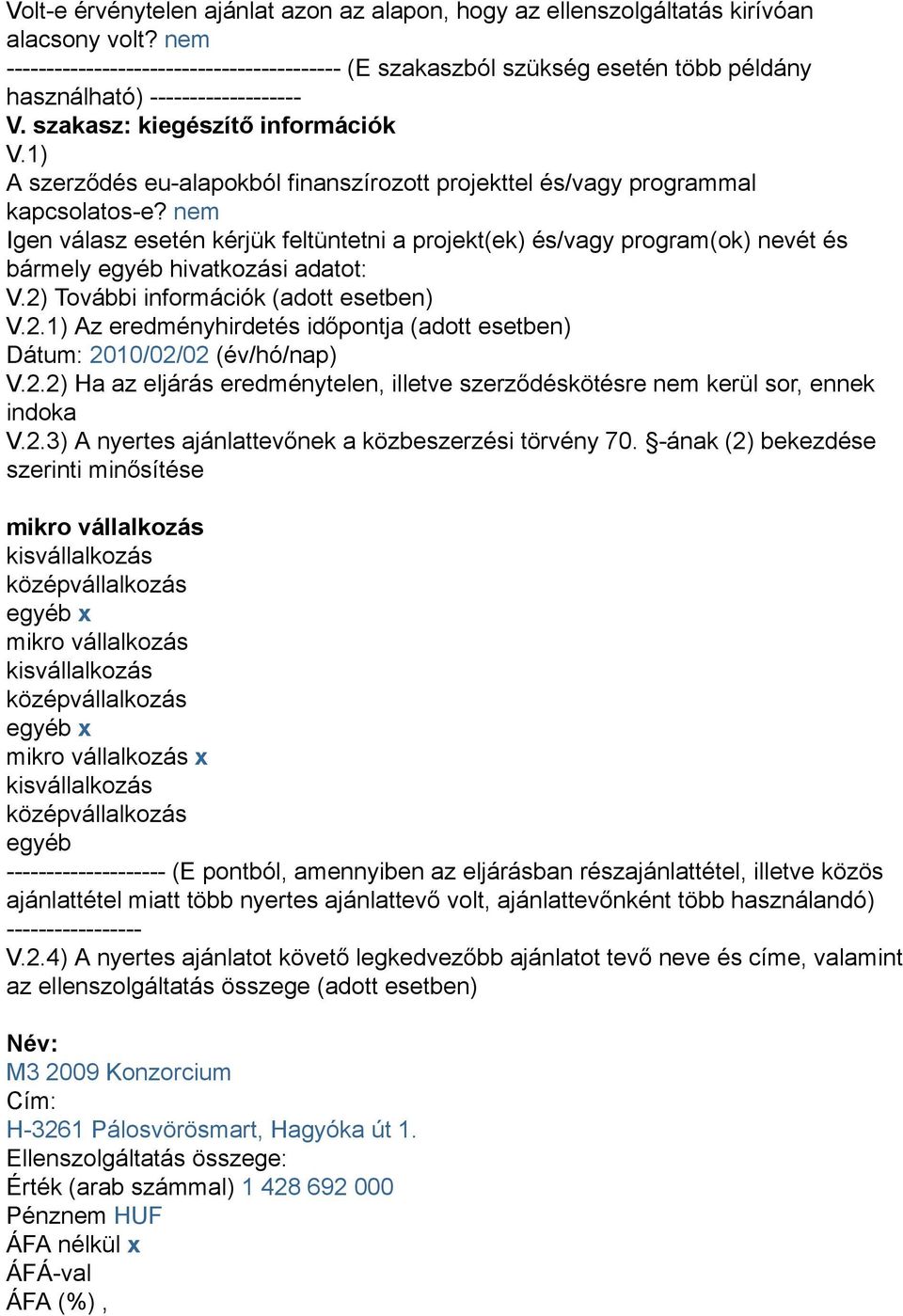 Volt-e érvénytelen ajánlat azon az alapon, hogy az ellenszolgáltatás kirívóan alacsony volt? nem
------------------------------------------ (E szakaszból szükség esetén több példány használható) -------------------
V. szakasz: kiegészítő információk
V.1)
A szerződés eu-alapokból finanszírozott projekttel és/vagy programmal kapcsolatos-e? nem
Igen válasz esetén kérjük feltüntetni a projekt(ek) és/vagy program(ok) nevét és bármely egyéb hivatkozási adatot:
V.2) További információk (adott esetben)
V.2.1) Az eredményhirdetés időpontja (adott esetben)
Dátum: 2010/02/02 (év/hó/nap)
V.2.2) Ha az eljárás eredménytelen, illetve szerződéskötésre nem kerül sor, ennek indoka
V.2.3) A nyertes ajánlattevőnek a közbeszerzési törvény 70. §-ának (2) bekezdése szerinti minősítése

mikro vállalkozás
kisvállalkozás
középvállalkozás
egyéb x
mikro vállalkozás
kisvállalkozás
középvállalkozás
egyéb x
mikro vállalkozás x
kisvállalkozás
középvállalkozás
egyéb
-------------------- (E pontból, amennyiben az eljárásban részajánlattétel, illetve közös ajánlattétel miatt több nyertes ajánlattevő volt, ajánlattevőnként több használandó) -----------------
V.2.4) A nyertes ajánlatot követő legkedvezőbb ajánlatot tevő neve és címe, valamint az ellenszolgáltatás összege (adott esetben)

Név:
M3 2009 Konzorcium
Cím:
H-3261 Pálosvörösmart, Hagyóka út 1.
Ellenszolgáltatás összege:
Érték (arab számmal) 1 428 692 000
Pénznem HUF
ÁFA nélkül x
ÁFÁ-val
ÁFA (%) ,